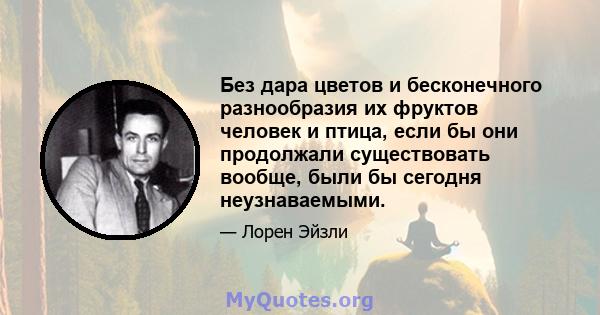 Без дара цветов и бесконечного разнообразия их фруктов человек и птица, если бы они продолжали существовать вообще, были бы сегодня неузнаваемыми.

— Лорен Эйзли

MyQuotes.org